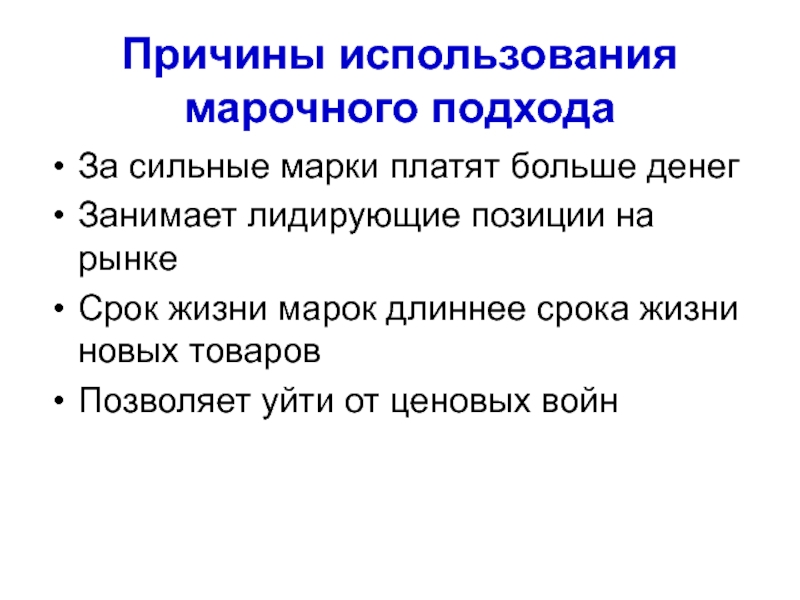 Причины использования марочного подхода

• За сильные марки платят больше денег
• Занимает лидирующие позиции на рынке
• Срок жизни марок длиннее срока жизни новых товаров
• Позволяет уйти от ценовых войн